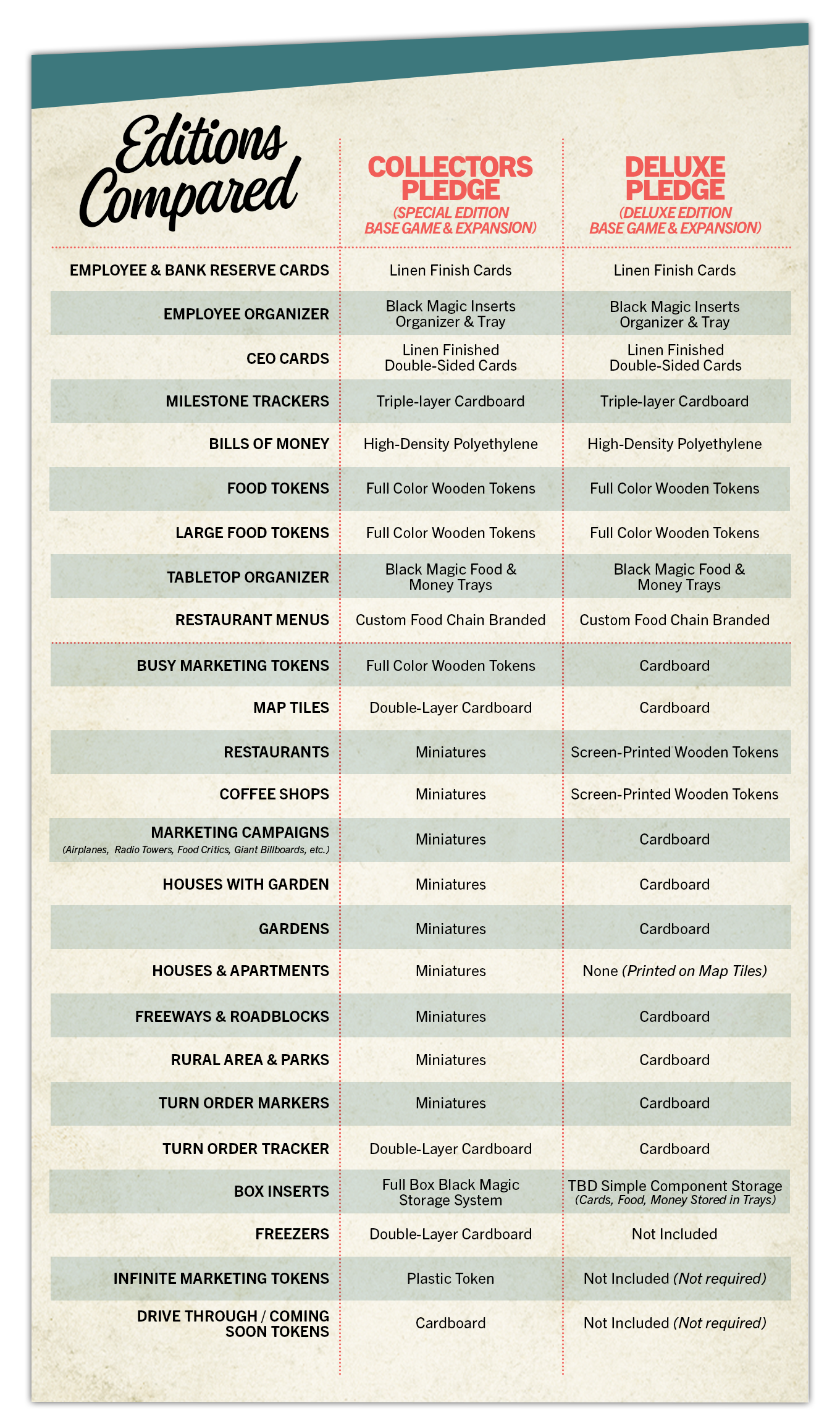 | Editions Compared | COLLECTORS PLEDGE (SPECIAL EDITION BASE GAME & EXPANSION) | DELUXE PLEDGE (DELUXE EDITION BASE GAME & EXPANSION) |
|---|---|---|
| EMPLOYEE & BANK RESERVE CARDS | Linen Finish Cards | Linen Finish Cards |
| EMPLOYEE ORGANIZER | Black Magic Inserts Organizer & Tray | Black Magic Inserts Organizer & Tray |
| CEO CARDS | Linen Finished Double-Sided Cards | Linen Finished Double-Sided Cards |
| MILESTONE TRACKERS | Triple-layer Cardboard | Triple-layer Cardboard |
| BILLS OF MONEY | High-Density Polyethylene | High-Density Polyethylene |
| FOOD TOKENS | Full Color Wooden Tokens | Full Color Wooden Tokens |
| LARGE FOOD TOKENS | Full Color Wooden Tokens | Full Color Wooden Tokens |
| TABLETOP ORGANIZER | Black Magic Food & Money Trays | Black Magic Food & Money Trays |
| RESTAURANT MENUS | Custom Food Chain Branded | Custom Food Chain Branded |
| BUSY MARKETING TOKENS | Full Color Wooden Tokens | Cardboard |
| MAP TILES | Double-Layer Cardboard | Cardboard |
| RESTAURANTS | Miniatures | Screen-Printed Wooden Tokens |
| COFFEE SHOPS | Miniatures | Screen-Printed Wooden Tokens |
| MARKETING CAMPAIGNS (Airplanes, Radio Towers, Food Critics, Giant Billboards, etc.) | Miniatures | Cardboard |
| HOUSES WITH GARDEN | Miniatures | Cardboard |
| GARDENS | Miniatures | Cardboard |
| HOUSES & APARTMENTS | Miniatures | None (Printed on Map Tiles) |
| FREEWAYS & ROADBLOCKS | Miniatures | Cardboard |
| RURAL AREA & PARKS | Miniatures | Cardboard |
| TURN ORDER MARKERS | Miniatures | Cardboard |
| TURN ORDER TRACKER | Double-Layer Cardboard | Cardboard |
| BOX INSERTS | Full Box Black Magic Storage System | TBD Simple Component Storage (Cards, Food, Money Stored in Trays) |
| FREEZERS | Double-Layer Cardboard | Not Included |
| INFINITE MARKETING TOKENS | Plastic Token | Not Included (Not required) |
| DRIVE THROUGH / COMING SOON TOKENS | Cardboard | Not Included (Not required) |